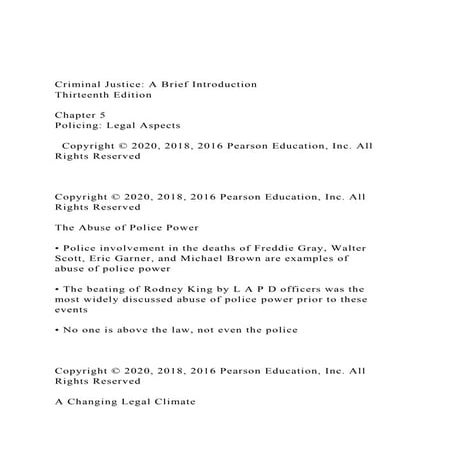 Criminal Justice: A Brief Introduction
Thirteenth Edition

Chapter 5
Policing: Legal Aspects

Copyright © 2020, 2018, 2016 Pearson Education, Inc. All Rights Reserved

Copyright © 2020, 2018, 2016 Pearson Education, Inc. All Rights Reserved

The Abuse of Police Power

• Police involvement in the deaths of Freddie Gray, Walter Scott, Eric Garner, and Michael Brown are examples of abuse of police power

• The beating of Rodney King by L A P D officers was the most widely discussed abuse of police power prior to these events

• No one is above the law, not even the police

Copyright © 2020, 2018, 2016 Pearson Education, Inc. All Rights Reserved

A Changing Legal Climate